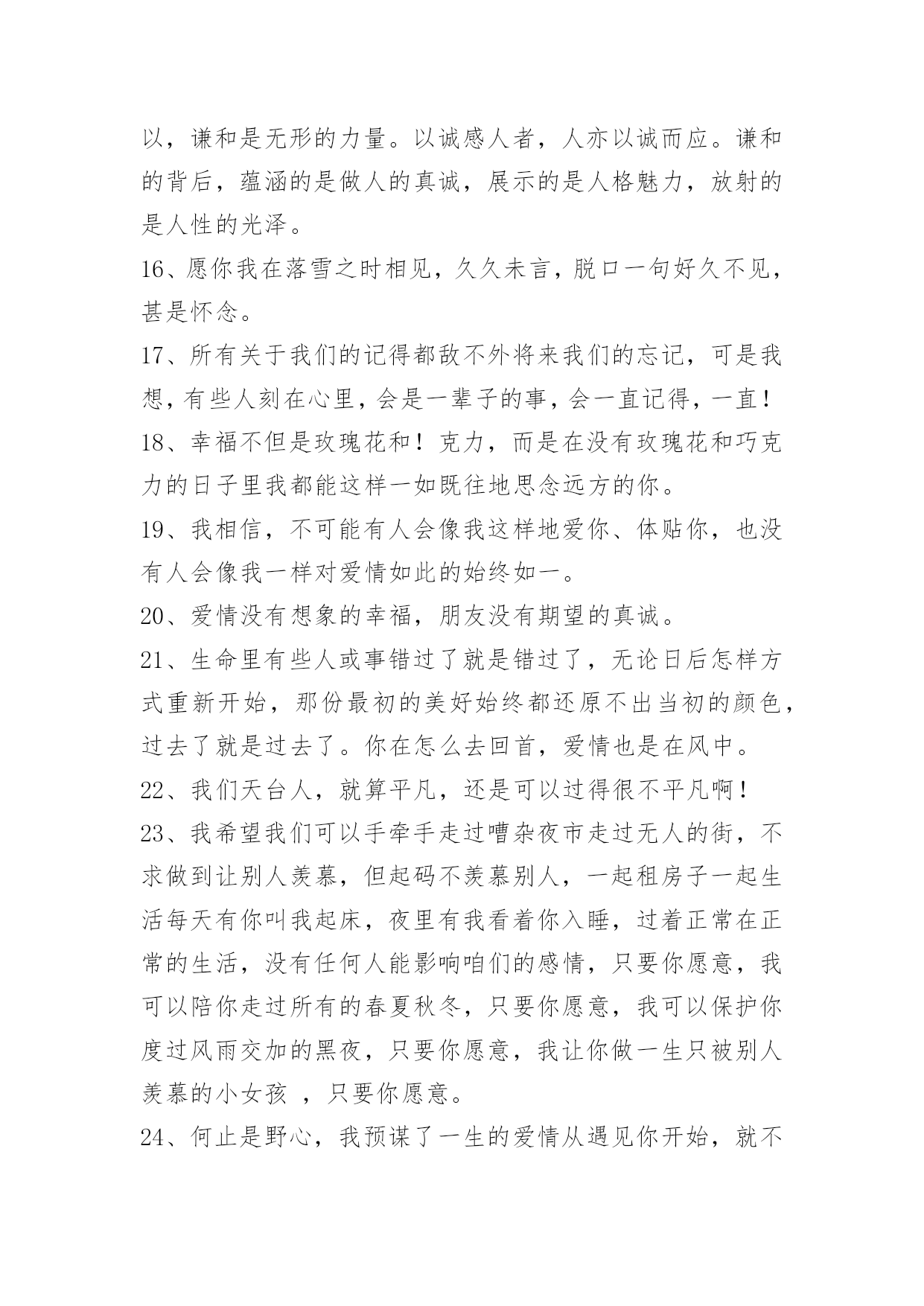 以，谦和是无形的力量。以诚感人者，人亦以诚而应。谦和的背后，蕴涵的是做人的真诚，展示的是人格魅力，放射的是人性的光泽。

16、愿你我在落雪之时相见，久久未言，脱口一句好久不见，甚是怀念。

17、所有关于我们的记得都敌不外将来我们的忘记，可是我想，有些人刻在心里，会是一辈子的事，会一直记得，一直！

18、幸福不但是玫瑰花和！克力，而是在没有玫瑰花和巧克力的日子里我都能这样一如既往地思念远方的你。

19、我相信，不可能有人会像我这样地爱你、体贴你，也没有人会像我一样对爱情如此的始终如一。

20、爱情没有想象的幸福，朋友没有期望的真诚。

21、生命里有些人或事错过了就是错过了，无论日后怎样方式重新开始，那份最初的美好始终都还原不出当初的颜色，过去了就是过去了。你在怎么去回首，爱情也是在风中。

22、我们天台人，就算平凡，还是可以过得很不平凡啊！

23、我希望我们可以手牵手走过嘈杂夜市走过无人的街，不求做到让别人羡慕，但起码不羡慕别人，一起租房子一起生活每天有你叫我起床，夜里有我看着你入睡，过着正常在正常的生活，没有任何人能影响咱们的感情，只要你愿意，我可以陪你走过所有的春夏秋冬，只要你愿意，我可以保护你度过风雨交加的黑夜，只要你愿意，我让你做一生只被别人羡慕的小女孩 ，只要你愿意。

24、何止是野心，我预谋了一生的爱情从遇见你开始，就不